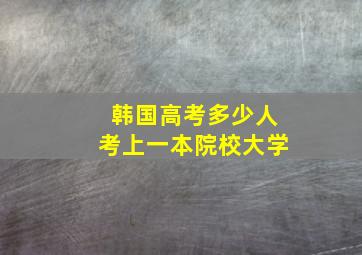 韩国高考多少人
考上一本院校大学